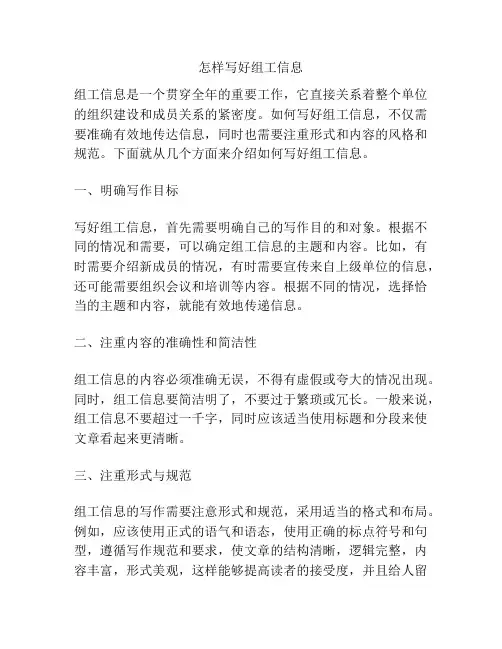 怎样写好组工信息

组工信息是一个贯穿全年的重要工作，它直接关系着整个单位的组织建设和成员关系的紧密度。如何写好组工信息，不仅需要准确有效地传达信息，同时也需要注重形式和内容的风格和规范。下面就从几个方面来介绍如何写好组工信息。

一、明确写作目标

写好组工信息，首先需要明确自己的写作目的和对象。根据不同的情况和需要，可以确定组工信息的主题和内容。比如，有时需要介绍新成员的情况，有时需要宣传来自上级单位的信息，还可能需要组织会议和培训等内容。根据不同的情况，选择恰当的主题和内容，就能有效地传递信息。

二、注重内容的准确性和简洁性

组工信息的内容必须准确无误，不得有虚假或夸大的情况出现。同时，组工信息要简洁明了，不要过于繁琐或冗长。一般来说，组工信息不要超过一千字，同时应该适当使用标题和分段来使文章看起来更清晰。

三、注重形式与规范

组工信息的写作需要注意形式和规范，采用适当的格式和布局。例如，应该使用正式的语气和语态，使用正确的标点符号和句型，遵循写作规范和要求，使文章的结构清晰，逻辑完整，内容丰富，形式美观，这样能够提高读者的接受度，并且给人留